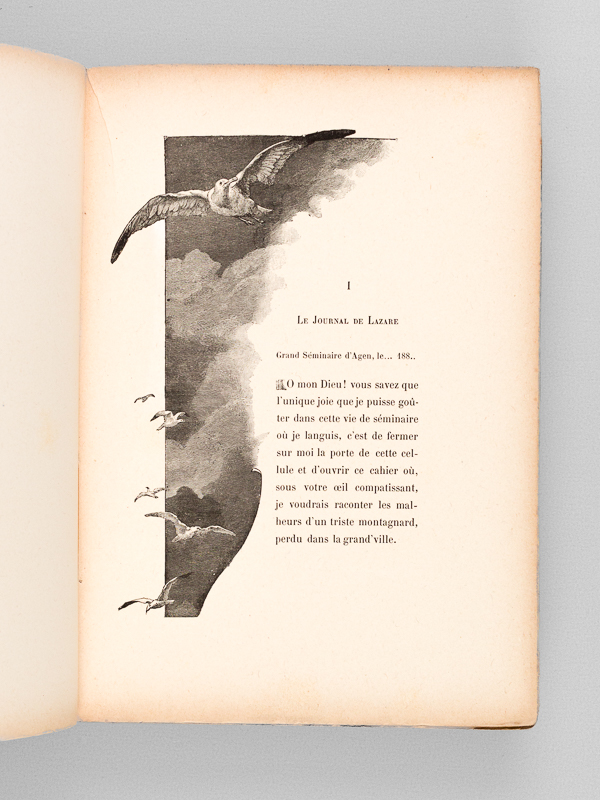 I

Le Journal de Lazare

Grand Séminaire d'Agen, le... 188..

O mon Dieu! vous savez que l'unique joie que je puisse goûter dans cette vie de séminaire où je languis, c'est de fermer sur moi la porte de cette cellule et d'ouvrir ce cahier où, sous votre œil compatissant, je voudrais raconter les malheurs d'un triste montagnard, perdu dans la grand'ville.